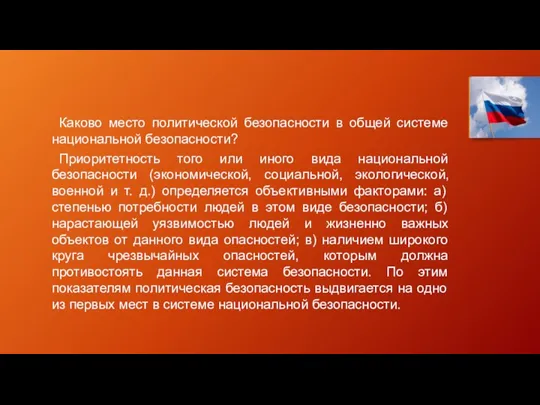 Каково место политической безопасности в общей системе национальной безопасности?

Приоритетность того или иного вида национальной безопасности (экономической, социальной, экологической, военной и т. д.) определяется объективными факторами: а) степенью потребности людей в этом виде безопасности; б) нарастающей уязвимостью людей и жизненно важных объектов от данного вида опасностей; в) наличием широкого круга чрезвычайных опасностей, которым должна противостоять данная система безопасности. По этим показателям политическая безопасность выдвигается на одно из первых мест в системе национальной безопасности.